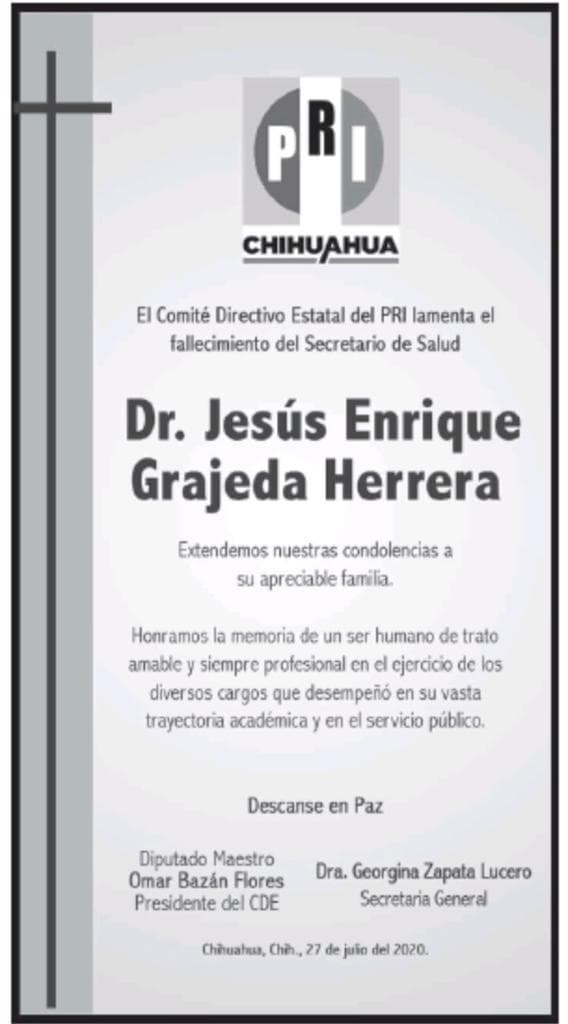 PRI

CHIHUAHUA

El Comité Directivo Estatal del PRI lamenta el fallecimiento del Secretario de Salud

Dr. Jesús Enrique Grajeda Herrera

Extendemos nuestras condolencias a su apreciable familia.

Honramos la memoria de un ser humano de trato amable y siempre profesional en el ejercicio de los diversos cargos que desempeñó en su vasta trayectoria académica y en el servicio público.

Descanse en Paz

Diputado Maestro
Omar Bazán Flores
Presidente del CDE

Dra. Georgina Zapata Lucero
Secretaria General

Chihuahua, Chih., 27 de julio del 2020.